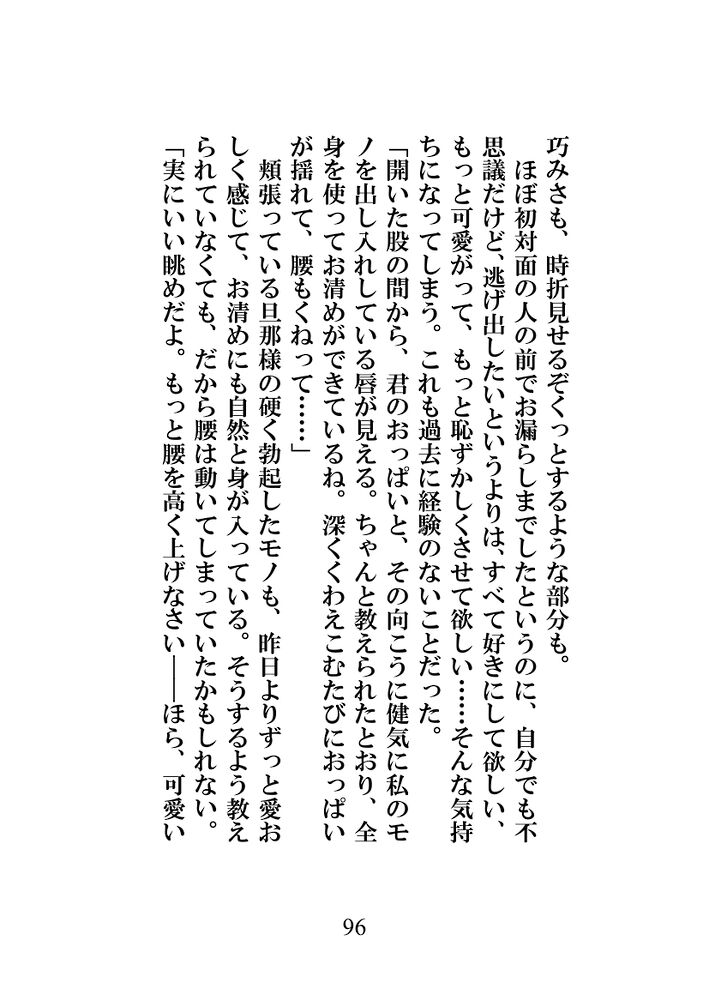 巧みさも、時折見せるぞくっとするような部分も。

ほぼ初対面の人の前でお漏らしまでしたというのに、自分でも不思議だけど、逃げ出したいというよりは、すべて好きにして欲しい、もっと可愛がって、もっと恥ずかしくさせて欲しい……そんな気持ちになってしまう。これも過去に経験のないことだった。

「開いた股の間から、君のおっぱいと、その向こうに健気に私のモノを出し入れしている唇が見える。ちゃんと教えられたとおり、全身を使ってお清めができているね。深くくわえこむたびにおっぱいが揺れて、腰もくねって……」

頬張っている旦那様の硬く勃起したモノも、昨日よりずっと愛おしく感じて、お清めにも自然と身が入っている。そうするよう教えられていなくても、だから腰は動いてしまっていたかもしれない。

「実にいい眺めだよ。もっと腰を高く上げなさい——ほら、可愛い

96